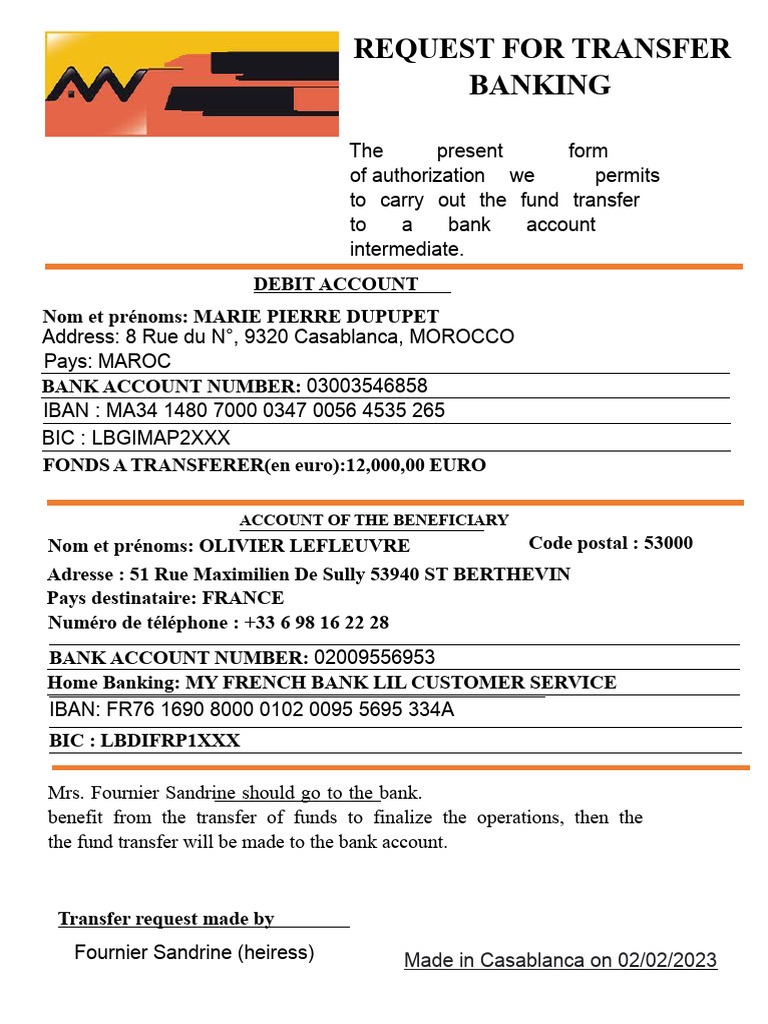 REQUEST FOR TRANSFER BANKING

The present form of authorization we permits to carry out the fund transfer to a bank account intermediate.

DEBIT ACCOUNT

Nom et prénoms: MARIE PIERRE DUPUPET
Address: 8 Rue du N°, 9320 Casablanca, MOROCCO
Pays: MAROC
BANK ACCOUNT NUMBER: 03003546858
IBAN : MA34 1480 7000 0347 0056 4535 265
BIC : LBGIMAP2XXX
FONDS A TRANSFERER(en euro):12,000,00 EURO

ACCOUNT OF THE BENEFICIARY

Nom et prénoms: OLIVIER LEFLEUVRE
Code postal : 53000
Adresse : 51 Rue Maximilien De Sully 53940 ST BERTHEVIN
Pays destinataire: FRANCE
Numéro de téléphone : +33 6 98 16 22 28
BANK ACCOUNT NUMBER: 02009556953
Home Banking: MY FRENCH BANK LIL CUSTOMER SERVICE
IBAN: FR76 1690 8000 0102 0095 5695 334A
BIC : LBDIFRP1XXX

Mrs. Fournier Sandrine should go to the bank.
benefit from the transfer of funds to finalize the operations, then the the fund transfer will be made to the bank account.

Transfer request made by
Fournier Sandrine (heiress)
Made in Casablanca on 02/02/2023